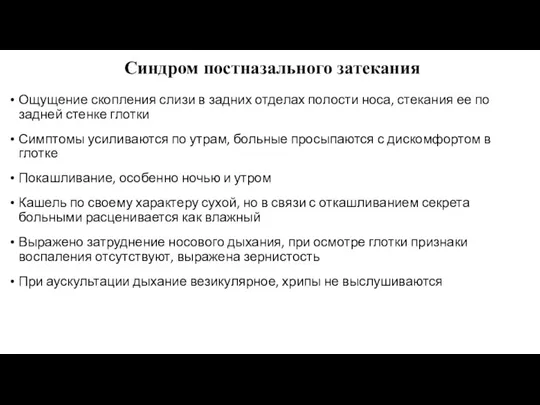 Синдром постназального затекания

• Ощущение скопления слизи в задних отделах полости носа, стекания ее по задней стенке глотки

• Симптомы усиливаются по утрам, больные просыпаются с дискомфортом в глотке

• Покашливание, особенно ночью и утром

• Кашель по своему характеру сухой, но в связи с откашливанием секрета больными расценивается как влажный

• Выражено затруднение носового дыхания, при осмотре глотки признаки воспаления отсутствуют, выражена зернистость

• При аускультации дыхание везикулярное, хрипы не выслушиваются